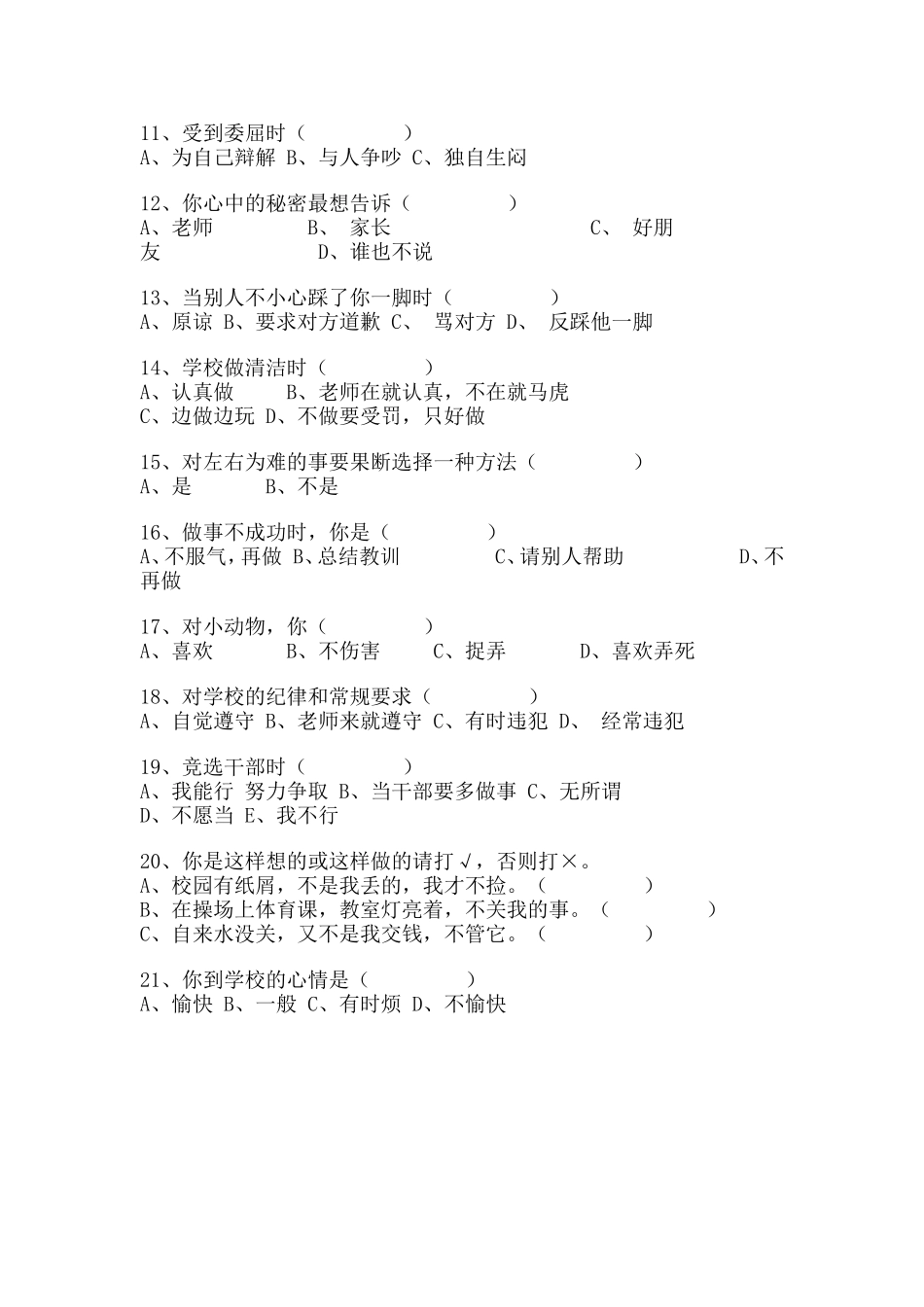 11、受到委屈时（　　　　）
A、为自己辩解 B、与人争吵 C、独自生闷

12、你心中的秘密最想告诉（　　　　）
A、老师　　　B、 家长　　　　　　　C、 好朋友　　　　　　D、谁也不说

13、当别人不小心踩了你一脚时（　　　　）
A、原谅 B、要求对方道歉 C、 骂对方 D、 反踩他一脚

14、学校做清洁时（　　　　）
A、认真做　　B、老师在就认真，不在就马虎
C、边做边玩 D、不做要受罚，只好做

15、对左右为难的事要果断选择一种方法（　　　　）
A、是　　　B、不是

16、做事不成功时，你是（　　　　）
A、不服气，再做 B、总结教训　　　C、请别人帮助　　　　D、不再做

17、对小动物，你（　　　　）
A、喜欢　　　B、不伤害　　C、捉弄　　　D、喜欢弄死

18、对学校的纪律和常规要求（　　　　）
A、自觉遵守 B、老师来就遵守 C、有时违犯 D、 经常违犯

19、竞选干部时（　　　　）
A、我能行 努力争取 B、当干部要多做事 C、无所谓
D、不愿当 E、我不行

20、你是这样想的或这样做的请打√，否则打×。
A、校园有纸屑，不是我丢的，我才不捡。（　　　　）
B、在操场上体育课，教室灯亮着，不关我的事。（　　　　）
C、自来水没关，又不是我交钱，不管它。（　　　　）

21、你到学校的心情是（　　　　）
A、愉快 B、一般 C、有时烦 D、不愉快